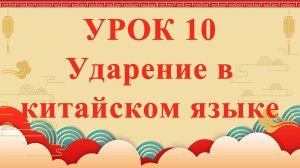 УРОК 10
Ударение в китайском языке